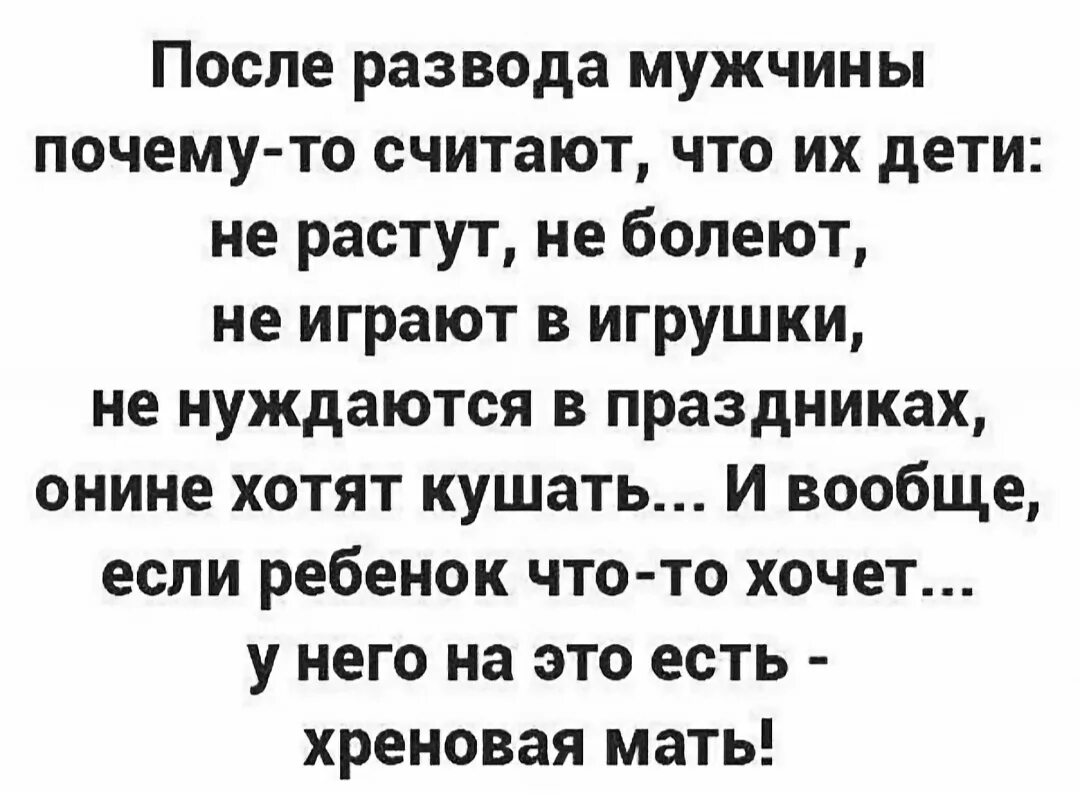 После развода мужчины почему-то считают, что их дети: не растут, не болеют, не играют в игрушки, не нуждаются в праздниках, онине хотят кушать... И вообще, если ребенок что-то хочет... у него на это есть - хреновая мать!